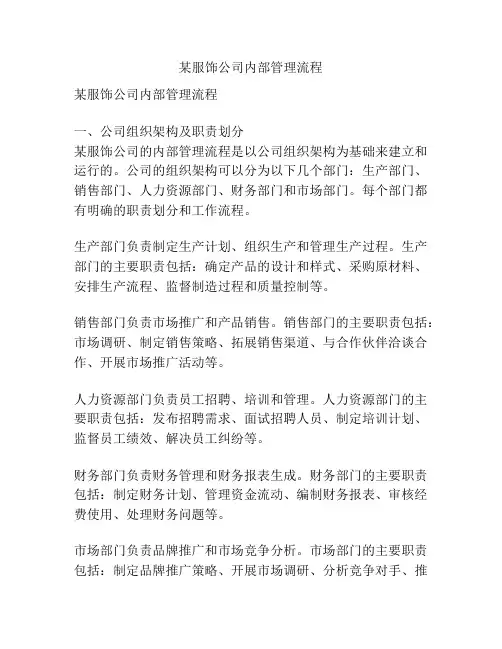 某服饰公司内部管理流程

某服饰公司内部管理流程

一、公司组织架构及职责划分
某服饰公司的内部管理流程是以公司组织架构为基础来建立和运行的。公司的组织架构可以分为以下几个部门：生产部门、销售部门、人力资源部门、财务部门和市场部门。每个部门都有明确的职责划分和工作流程。

生产部门负责制定生产计划、组织生产和管理生产过程。生产部门的主要职责包括：确定产品的设计和样式、采购原材料、安排生产流程、监督制造过程和质量控制等。

销售部门负责市场推广和产品销售。销售部门的主要职责包括：市场调研、制定销售策略、拓展销售渠道、与合作伙伴洽谈合作、开展市场推广活动等。

人力资源部门负责员工招聘、培训和管理。人力资源部门的主要职责包括：发布招聘需求、面试招聘人员、制定培训计划、监督员工绩效、解决员工纠纷等。

财务部门负责财务管理和财务报表生成。财务部门的主要职责包括：制定财务计划、管理资金流动、编制财务报表、审核经费使用、处理财务问题等。

市场部门负责品牌推广和市场竞争分析。市场部门的主要职责包括：制定品牌推广策略、开展市场调研、分析竞争对手、推